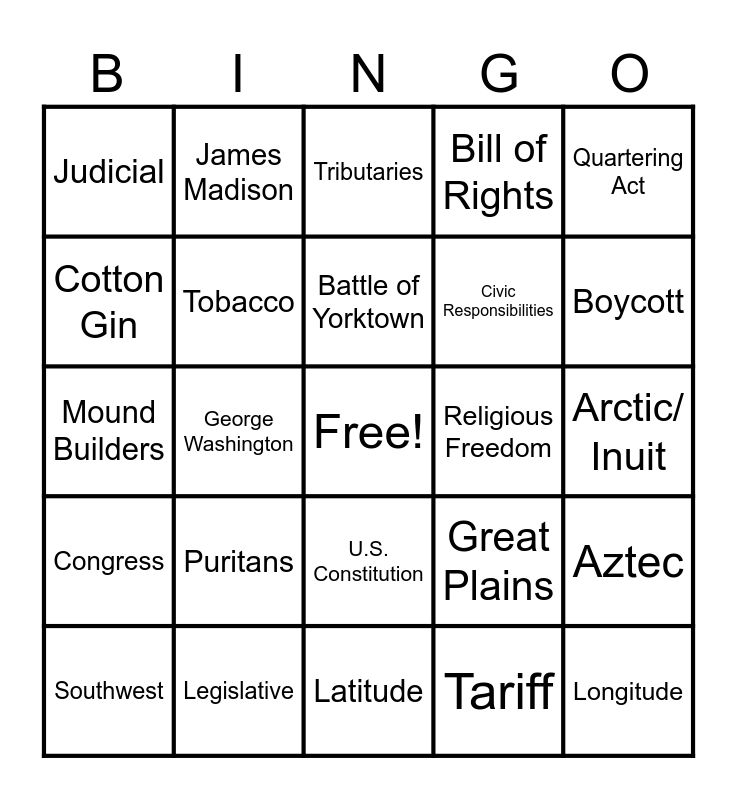 | B | I | N | G | O |
|---|---|---|---|---|
| Judicial | James Madison | Tributaries | Bill of Rights | Quartering Act |
| Cotton Gin | Tobacco | Battle of Yorktown | Civic Responsibilities | Boycott |
| Mound Builders | George Washington | Free! | Religious Freedom | Arctic/ Inuit |
| Congress | Puritans | U.S. Constitution | Great Plains | Aztec |
| Southwest | Legislative | Latitude | Tariff | Longitude |